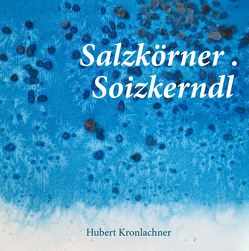 Salzkörner .
Soizkerndl

Hubert Kronlachner